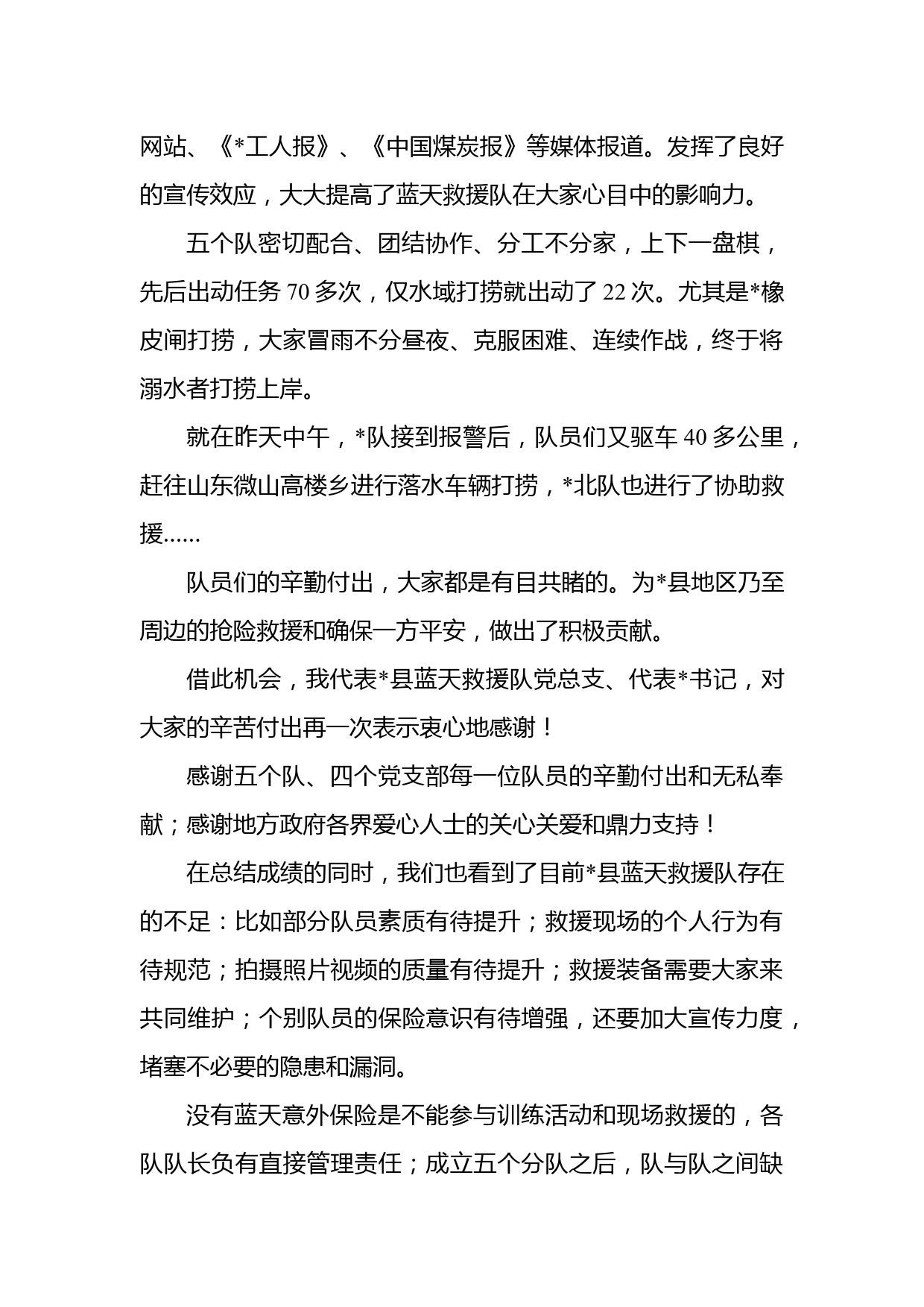 网站、《*工人报》、《中国煤炭报》等媒体报道。发挥了良好的宣传效应，大大提高了蓝天救援队在大家心目中的影响力。

五个队密切配合、团结协作、分工不分家，上下一盘棋，先后出动任务 70 多次，仅水域打捞就出动了 22 次。尤其是*橡皮闸打捞，大家冒雨不分昼夜、克服困难、连续作战，终于将溺水者打捞上岸。

就在昨天中午，*队接到报警后，队员们又驱车 40 多公里，赶往山东微山高楼乡进行落水车辆打捞，*北队也进行了协助救援……

队员们的辛勤付出，大家都是有目共睹的。为*县地区乃至周边的抢险救援和确保一方平安，做出了积极贡献。

借此机会，我代表*县蓝天救援队党总支、代表*书记，对大家的辛苦付出再一次表示衷心地感谢！

感谢五个队、四个党支部每一位队员的辛勤付出和无私奉献；感谢地方政府各界爱心人士的关心关爱和鼎力支持！

在总结成绩的同时，我们也看到了目前*县蓝天救援队存在的不足：比如部分队员素质有待提升；救援现场的个人行为有待规范；拍摄照片视频的质量有待提升；救援装备需要大家来共同维护；个别队员的保险意识有待增强，还要加大宣传力度，堵塞不必要的隐患和漏洞。

没有蓝天意外保险是不能参与训练活动和现场救援的，各队队长负有直接管理责任；成立五个分队之后，队与队之间缺